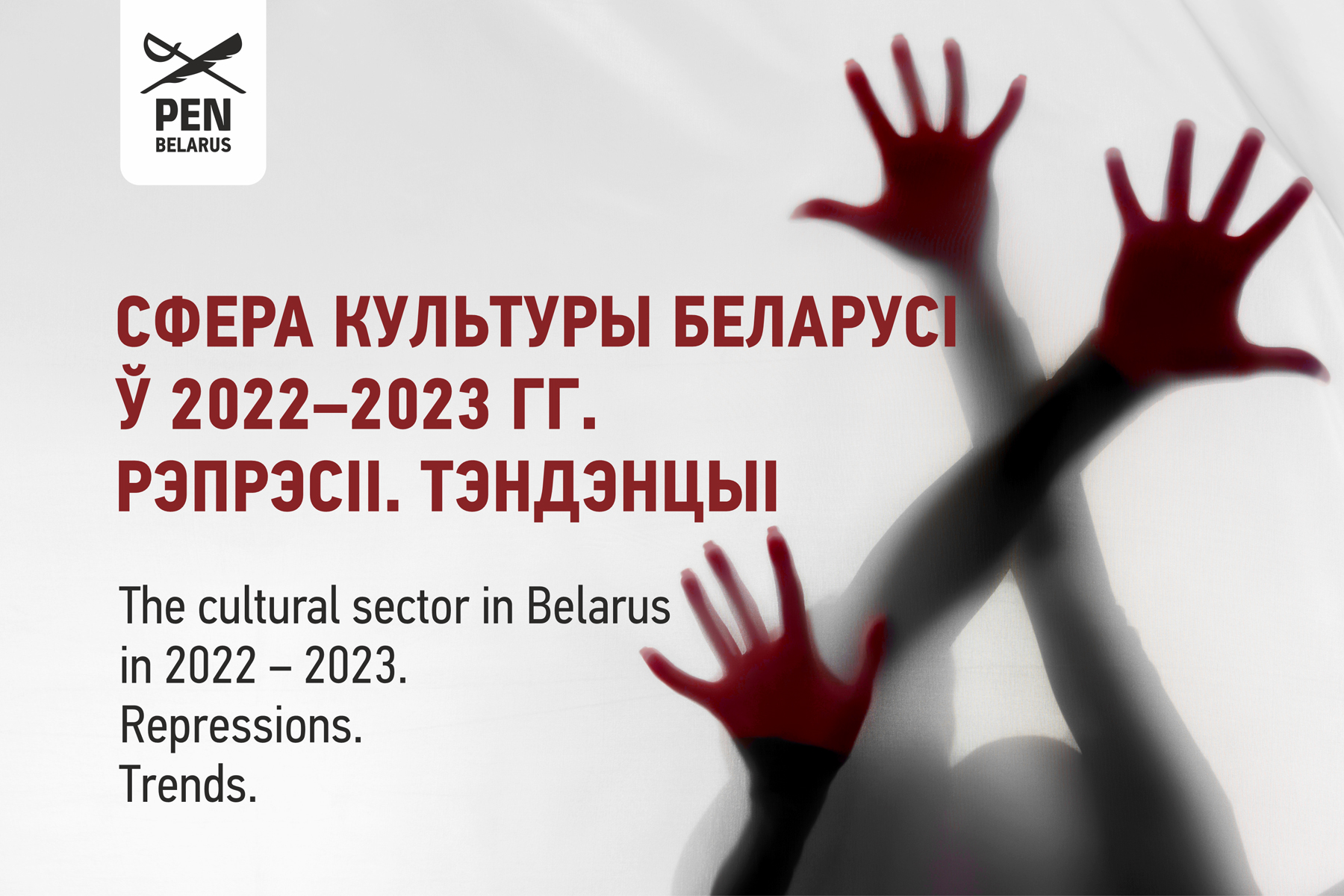 PEN
BELARUS

СФЕРА КУЛЬТУРЫ БЕЛАРУСІ
Ў 2022–2023 ГГ.
РЭПРЭСІІ. ТЭНДЭНЦЫІ

The cultural sector in Belarus
in 2022 – 2023.
Repressions.
Trends.